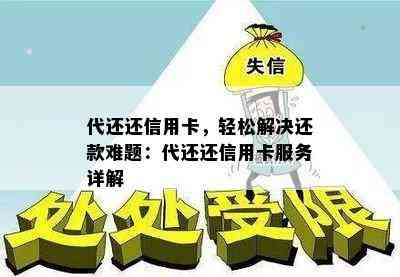 失信

代还还信用卡，轻松解决还款难题：代还还信用卡服务详解

处处受限